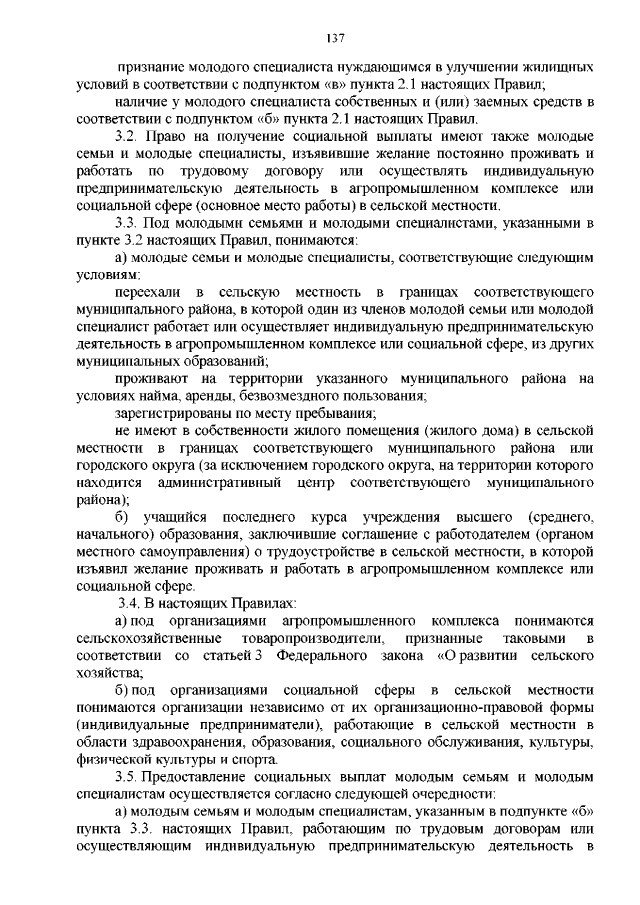 137

признание молодого специалиста нуждающимся в улучшении жилищных условий в соответствии с подпунктом «в» пункта 2.1 настоящих Правил;

наличие у молодого специалиста собственных и (или) заемных средств в соответствии с подпунктом «б» пункта 2.1 настоящих Правил.

3.2. Право на получение социальной выплаты имеют также молодые семьи и молодые специалисты, изъявившие желание постоянно проживать и работать по трудовому договору или осуществлять индивидуальную предпринимательскую деятельность в агропромышленном комплексе или социальной сфере (основное место работы) в сельской местности.

3.3. Под молодыми семьями и молодыми специалистами, указанными в пункте 3.2 настоящих Правил, понимаются:

а) молодые семьи и молодые специалисты, соответствующие следующим условиям:

переехали в сельскую местность в границах соответствующего муниципального района, в которой один из членов молодой семьи или молодой специалист работает или осуществляет индивидуальную предпринимательскую деятельность в агропромышленном комплексе или социальной сфере, из других муниципальных образований;

проживают на территории указанного муниципального района на условиях найма, аренды, безвозмездного пользования;

зарегистрированы по месту пребывания;

не имеют в собственности жилого помещения (жилого дома) в сельской местности в границах соответствующего муниципального района или городского округа (за исключением городского округа, на территории которого находится административный центр соответствующего муниципального района);

б) учащийся последнего курса учреждения высшего (среднего, начального) образования, заключившие соглашение с работодателем (органом местного самоуправления) о трудоустройстве в сельской местности, в которой изъявил желание проживать и работать в агропромышленном комплексе или социальной сфере.

3.4. В настоящих Правилах:

а) под организациями агропромышленного комплекса понимаются сельскохозяйственные товаропроизводители, признанные таковыми в соответствии со статьей 3 Федерального закона «О развитии сельского хозяйства;

б) под организациями социальной сферы в сельской местности понимаются организации независимо от их организационно-правовой формы (индивидуальные предприниматели), работающие в сельской местности в области здравоохранения, образования, социального обслуживания, культуры, физической культуры и спорта.

3.5. Предоставление социальных выплат молодым семьям и молодым специалистам осуществляется согласно следующей очередности:

а) молодым семьям и молодым специалистам, указанным в подпункте «б» пункта 3.3. настоящих Правил, работающим по трудовым договорам или осуществляющим индивидуальную предпринимательскую деятельность в